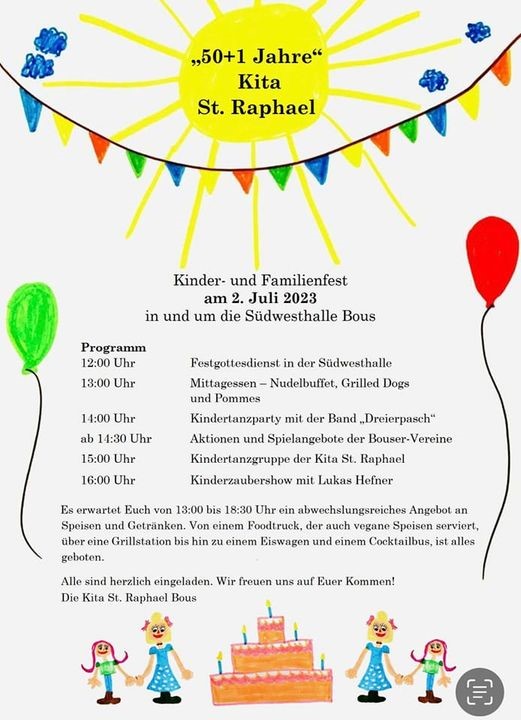 „50+1 Jahre“
Kita
St. Raphael

Kinder- und Familienfest
am 2. Juli 2023
in und um die Südwesthalle Bous

Programm

| | |
|---|---|
| 12:00 Uhr | Festgottesdienst in der Südwesthalle |
| 13:00 Uhr | Mittagessen – Nudelbuffet, Grilled Dogs und Pommes |
| 14:00 Uhr | Kindertanzparty mit der Band „Dreierpasch“ |
| ab 14:30 Uhr | Aktionen und Spielangebote der Bouser-Vereine |
| 15:00 Uhr | Kindertanzgruppe der Kita St. Raphael |
| 16:00 Uhr | Kinderzaubershow mit Lukas Hefner |

Es erwartet Euch von 13:00 bis 18:30 Uhr ein abwechslungsreiches Angebot an Speisen und Getränken. Von einem Foodtruck, der auch vegane Speisen serviert, über eine Grillstation bis hin zu einem Eiswagen und einem Cocktailbus, ist alles geboten.

Alle sind herzlich eingeladen. Wir freuen uns auf Euer Kommen!
Die Kita St. Raphael Bous